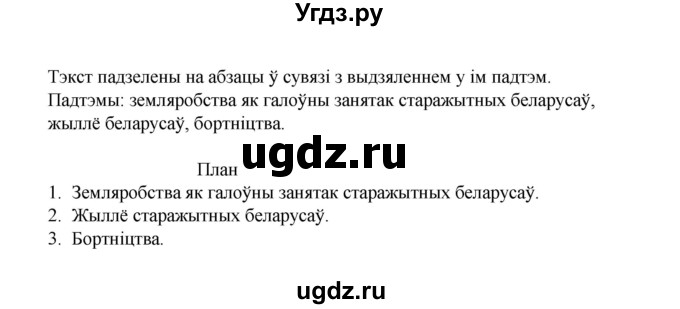 Угдз.ру

Тэкст падзелены на абзацы ў сувязі з выдзяленнем у ім падтэм. Падтэмы: земляробства як галоўны занятак старажытных беларусаў, жыллё беларусаў, бортніцтва.

План ugdz.ru

1. Земляробства як галоўны занятак старажытных беларусаў.
2. Жыллё старажытных беларусаў.
3. Бортніцтва.

ugdz.ru